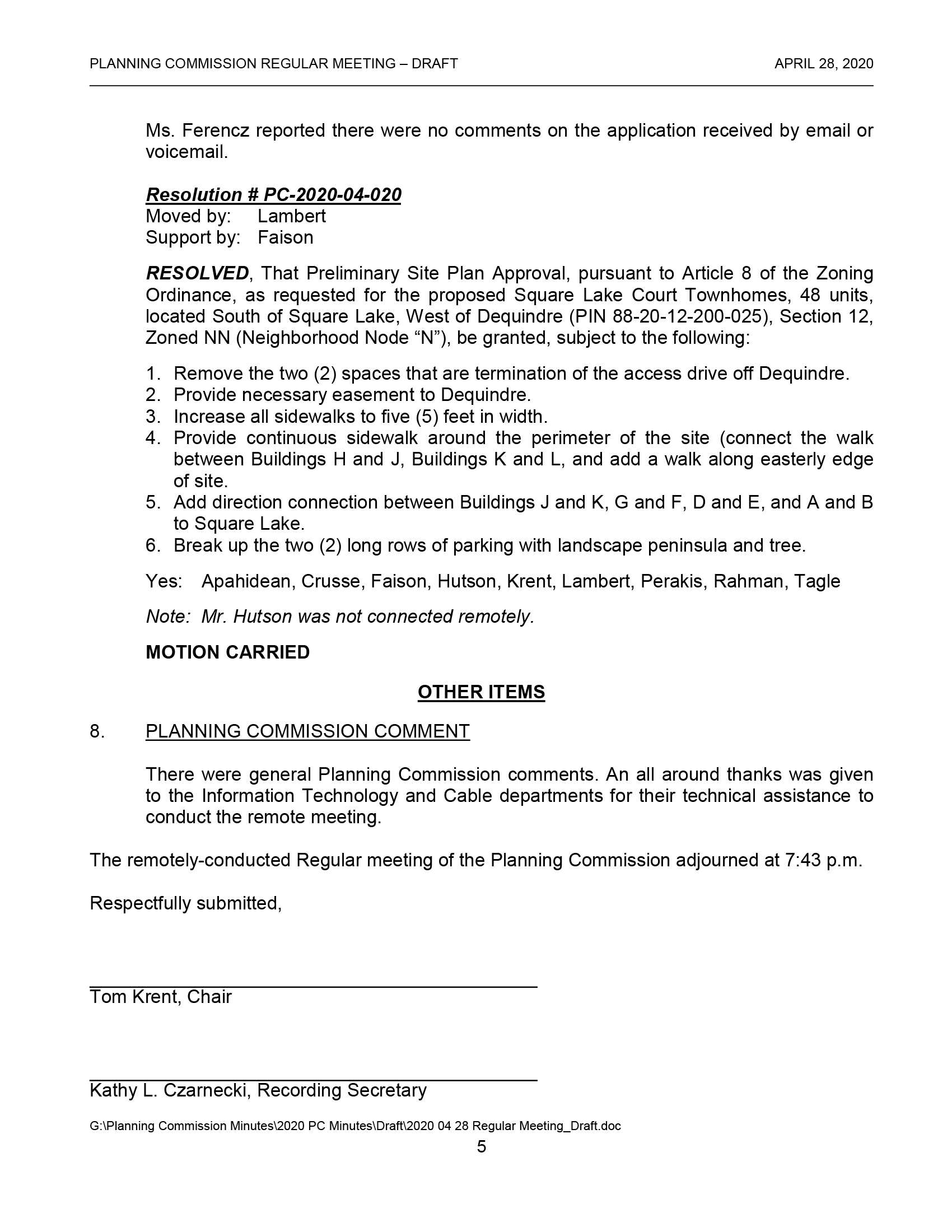 PLANNING COMMISSION REGULAR MEETING – DRAFT APRIL 28, 2020

Ms. Ferencz reported there were no comments on the application received by email or voicemail.

Resolution # PC-2020-04-020
Moved by: Lambert
Support by: Faison

RESOLVED, That Preliminary Site Plan Approval, pursuant to Article 8 of the Zoning Ordinance, as requested for the proposed Square Lake Court Townhomes, 48 units, located South of Square Lake, West of Dequindre (PIN 88-20-12-200-025), Section 12, Zoned NN (Neighborhood Node “N”), be granted, subject to the following:

1. Remove the two (2) spaces that are termination of the access drive off Dequindre.
2. Provide necessary easement to Dequindre.
3. Increase all sidewalks to five (5) feet in width.
4. Provide continuous sidewalk around the perimeter of the site (connect the walk between Buildings H and J, Buildings K and L, and add a walk along easterly edge of site.
5. Add direction connection between Buildings J and K, G and F, D and E, and A and B to Square Lake.
6. Break up the two (2) long rows of parking with landscape peninsula and tree.

Yes: Apahidean, Crusse, Faison, Hutson, Krent, Lambert, Perakis, Rahman, Tagle

Note: Mr. Hutson was not connected remotely.

MOTION CARRIED

OTHER ITEMS

8. PLANNING COMMISSION COMMENT

There were general Planning Commission comments. An all around thanks was given to the Information Technology and Cable departments for their technical assistance to conduct the remote meeting.

The remotely-conducted Regular meeting of the Planning Commission adjourned at 7:43 p.m.

Respectfully submitted,

Tom Krent, Chair

Kathy L. Czarnecki, Recording Secretary

G:\Planning Commission Minutes\2020 PC Minutes\Draft\2020 04 28 Regular Meeting_Draft.doc

5